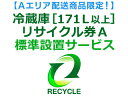 【Aエリア配送商品限定！】
冷蔵庫［171L以上］
リサイクル券A
標準設置サービス

RECYCLE